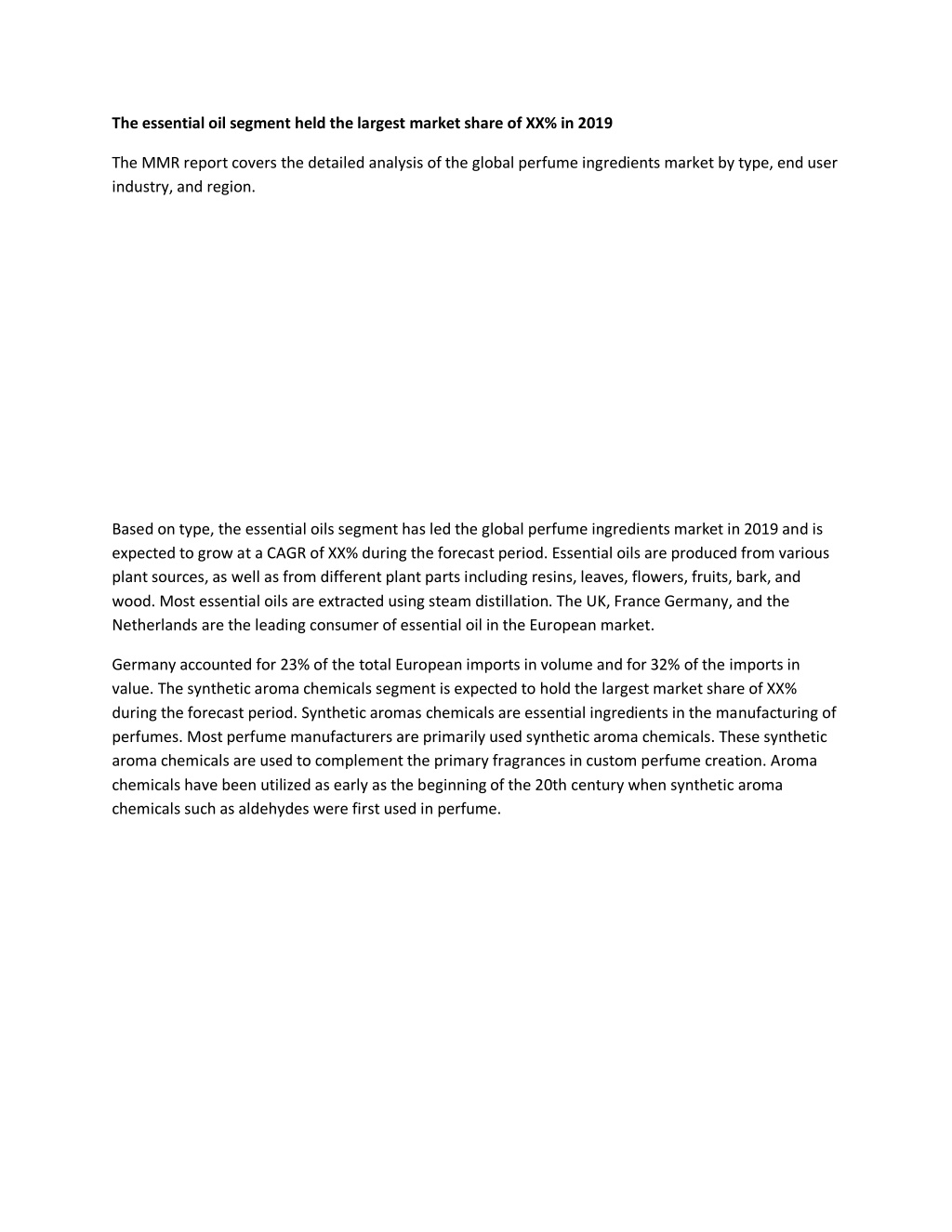 The essential oil segment held the largest market share of XX% in 2019

The MMR report covers the detailed analysis of the global perfume ingredients market by type, end user industry, and region.

Based on type, the essential oils segment has led the global perfume ingredients market in 2019 and is expected to grow at a CAGR of XX% during the forecast period. Essential oils are produced from various plant sources, as well as from different plant parts including resins, leaves, flowers, fruits, bark, and wood. Most essential oils are extracted using steam distillation. The UK, France Germany, and the Netherlands are the leading consumer of essential oil in the European market.

Germany accounted for 23% of the total European imports in volume and for 32% of the imports in value. The synthetic aroma chemicals segment is expected to hold the largest market share of XX% during the forecast period. Synthetic aromas chemicals are essential ingredients in the manufacturing of perfumes. Most perfume manufacturers are primarily used synthetic aroma chemicals. These synthetic aroma chemicals are used to complement the primary fragrances in custom perfume creation. Aroma chemicals have been utilized as early as the beginning of the 20th century when synthetic aroma chemicals such as aldehydes were first used in perfume.